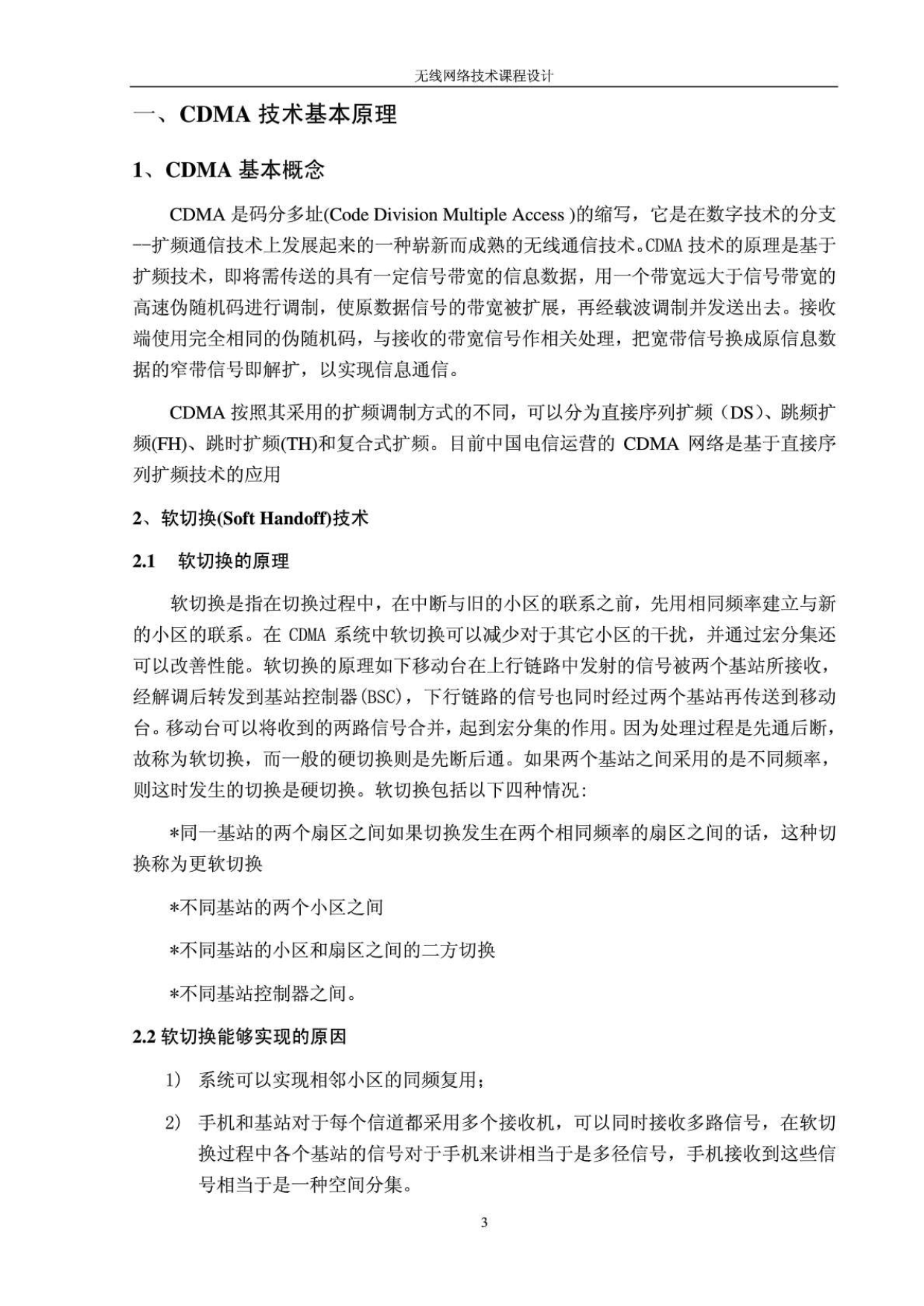 无线网络技术课程设计

一、CDMA 技术基本原理

1、CDMA 基本概念

CDMA 是码分多址(Code Division Multiple Access )的缩写，它是在数字技术的分支--扩频通信技术上发展起来的一种崭新而成熟的无线通信技术。CDMA 技术的原理是基于扩频技术，即将需传送的具有一定信号带宽的信息数据，用一个带宽远大于信号带宽的高速伪随机码进行调制，使原数据信号的带宽被扩展，再经载波调制并发送出去。接收端使用完全相同的伪随机码，与接收的带宽信号作相关处理，把宽带信号换成原信息数据的窄带信号即解扩，以实现信息通信。

CDMA 按照其采用的扩频调制方式的不同，可以分为直接序列扩频（DS）、跳频扩频(FH)、跳时扩频(TH)和复合式扩频。目前中国电信运营的 CDMA 网络是基于直接序列扩频技术的应用

2、软切换(Soft Handoff)技术

2.1 软切换的原理

软切换是指在切换过程中，在中断与旧的小区的联系之前，先用相同频率建立与新的小区的联系。在 CDMA 系统中软切换可以减少对于其它小区的干扰，并通过宏分集还可以改善性能。软切换的原理如下移动台在上行链路中发射的信号被两个基站所接收，经解调后转发到基站控制器(BSC)，下行链路的信号也同时经过两个基站再传送到移动台。移动台可以将收到的两路信号合并，起到宏分集的作用。因为处理过程是先通后断，故称为软切换，而一般的硬切换则是先断后通。如果两个基站之间采用的是不同频率，则这时发生的切换是硬切换。软切换包括以下四种情况：

*同一基站的两个扇区之间如果切换发生在两个相同频率的扇区之间的话，这种切换称为更软切换

*不同基站的两个小区之间

*不同基站的小区和扇区之间的二方切换

*不同基站控制器之间。

2.2 软切换能够实现的原因

1) 系统可以实现相邻小区的同频复用；

2) 手机和基站对于每个信道都采用多个接收机，可以同时接收多路信号，在软切换过程中各个基站的信号对于手机来讲相当于是多径信号，手机接收到这些信号相当于是一种空间分集。

3